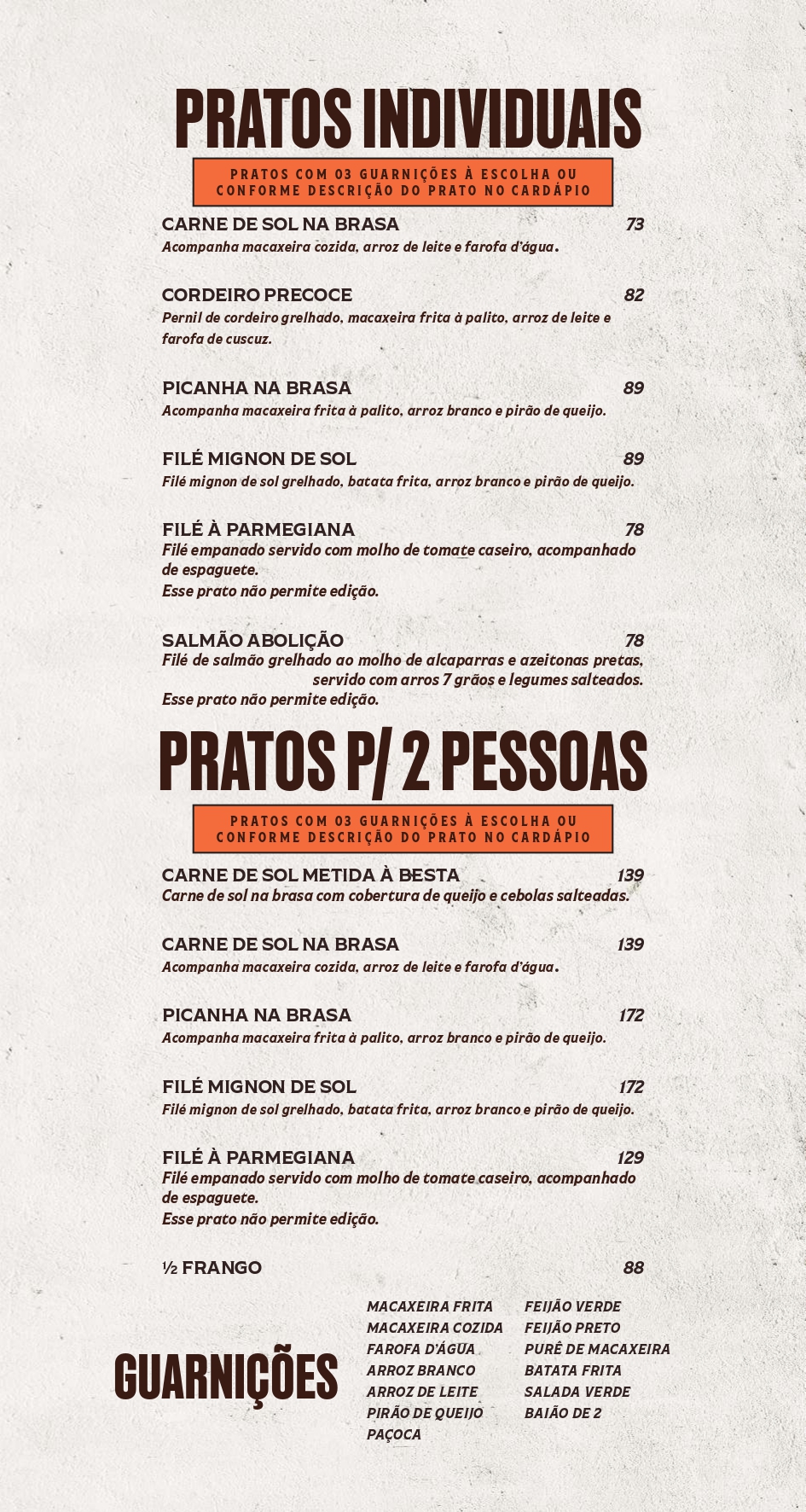 PRATOS INDIVIDUAIS

PRATOS COM 03 GUARNIÇÕES À ESCOLHA OU CONFORME DESCRIÇÃO DO PRATO NO CARDÁPIO

CARNE DE SOL NA BRASA 73
Acompanha macaxeira cozida, arroz de leite e farofa d'água.

CORDEIRO PRECOCE 82
Pernil de cordeiro grelhado, macaxeira frita à palito, arroz de leite e farofa de cuscuz.

PICANHA NA BRASA 89
Acompanha macaxeira frita à palito, arroz branco e pirão de queijo.

FILÉ MIGNON DE SOL 89
Filé mignon de sol grelhado, batata frita, arroz branco e pirão de queijo.

FILÉ À PARMEGIANA 78
Filé empanado servido com molho de tomate caseiro, acompanhado de espaguete.
Esse prato não permite edição.

SALMÃO ABOLIÇÃO 78
Filé de salmão grelhado ao molho de alcaparras e azeitonas pretas, servido com arros 7 grãos e legumes salteados.
Esse prato não permite edição.

PRATOS P/ 2 PESSOAS

PRATOS COM 03 GUARNIÇÕES À ESCOLHA OU CONFORME DESCRIÇÃO DO PRATO NO CARDÁPIO

CARNE DE SOL METIDA À BESTA 139
Carne de sol na brasa com cobertura de queijo e cebolas salteadas.

CARNE DE SOL NA BRASA 139
Acompanha macaxeira cozida, arroz de leite e farofa d'água.

PICANHA NA BRASA 172
Acompanha macaxeira frita à palito, arroz branco e pirão de queijo.

FILÉ MIGNON DE SOL 172
Filé mignon de sol grelhado, batata frita, arroz branco e pirão de queijo.

FILÉ À PARMEGIANA 129
Filé empanado servido com molho de tomate caseiro, acompanhado de espaguete.
Esse prato não permite edição.

½ FRANGO 88

GUARNIÇÕES

MACAXEIRA FRITA
MACAXEIRA COZIDA
FAROFA D'ÁGUA
ARROZ BRANCO
ARROZ DE LEITE
PIRÃO DE QUEIJO
PAÇOCA

FEIJÃO VERDE
FEIJÃO PRETO
PURÊ DE MACAXEIRA
BATATA FRITA
SALADA VERDE
BAIÃO DE 2